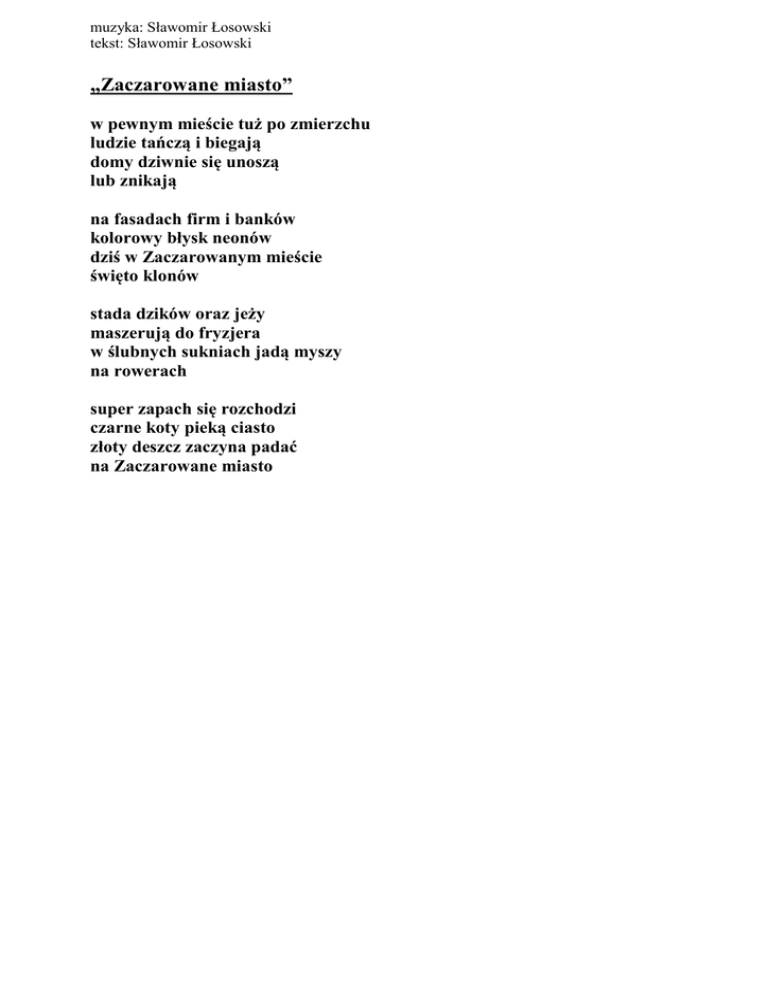 muzyka: Sławomir Łosowski
tekst: Sławomir Łosowski

„Zaczarowane miasto”

w pewnym mieście tuż po zmierzchu
ludzie tańczą i biegają
domy dziwnie się unoszą
lub znikają

na fasadach firm i banków
kolorowy błysk neonów
dziś w Zaczarowanym mieście
święto klonów

stada dzików oraz jeży
maszerują do fryzjera
w ślubnych sukniach jadą myszy
na rowerach

super zapach się rozchodzi
czarne koty pieką ciasto
złoty deszcz zaczyna padać
na Zaczarowane miasto